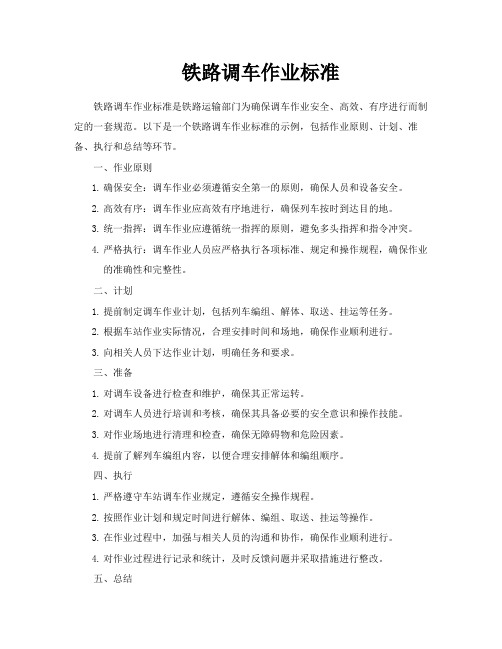 铁路调车作业标准

铁路调车作业标准是铁路运输部门为确保调车作业安全、高效、有序进行而制定的一套规范。以下是一个铁路调车作业标准的示例，包括作业原则、计划、准备、执行和总结等环节。

一、作业原则

1. 确保安全：调车作业必须遵循安全第一的原则，确保人员和设备安全。

2. 高效有序：调车作业应高效有序地进行，确保列车按时到达目的地。

3. 统一指挥：调车作业应遵循统一指挥的原则，避免多头指挥和指令冲突。

4. 严格执行：调车作业人员应严格执行各项标准、规定和操作规程，确保作业的准确性和完整性。

二、计划

1. 提前制定调车作业计划，包括列车编组、解体、取送、挂运等任务。

2. 根据车站作业实际情况，合理安排时间和场地，确保作业顺利进行。

3. 向相关人员下达作业计划，明确任务和要求。

三、准备

1. 对调车设备进行检查和维护，确保其正常运转。

2. 对调车人员进行培训和考核，确保其具备必要的安全意识和操作技能。

3. 对作业场地进行清理和检查，确保无障碍物和危险因素。

4. 提前了解列车编组内容，以便合理安排解体和编组顺序。

四、执行

1. 严格遵守车站调车作业规定，遵循安全操作规程。

2. 按照作业计划和规定时间进行解体、编组、取送、挂运等操作。

3. 在作业过程中，加强与相关人员的沟通和协作，确保作业顺利进行。

4. 对作业过程进行记录和统计，及时反馈问题并采取措施进行整改。

五、总结